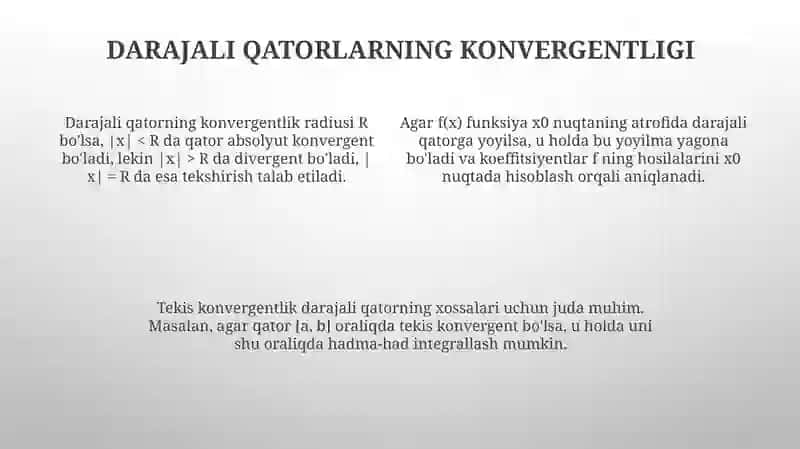 DARAJALI QATORLARNING KONVERGENTLIGI

Darajali qatorning konvergentlik radiusi R bo'lsa, |x| < R da qator absolyut konvergent bo'ladi, lekin |x| > R da divergent bo'ladi, |x| = R da esa tekshirish talab etiladi.

Agar f(x) funksiya x0 nuqtaning atrofida darajali qatorga yoyilsa, u holda bu yoyilma yagona bo'ladi va koeffitsiyentlar f ning hosilalarini x0 nuqtada hisoblash orqali aniqlanadi.

Tekis konvergentlik darajali qatorning xossalari uchun juda muhim. Masalan, agar qator [a, b] oraliqda tekis konvergent bo'lsa, u holda uni shu oraliqda hadma-had integrallash mumkin.